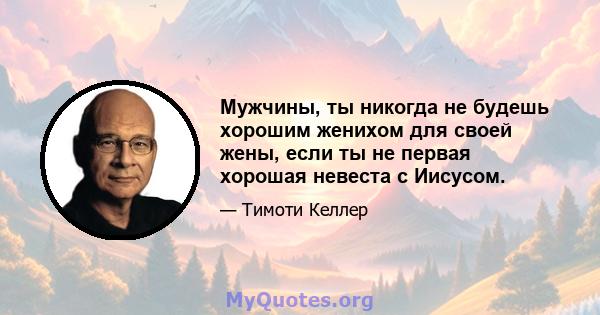 Мужчины, ты никогда не будешь хорошим женихом для своей жены, если ты не первая хорошая невеста с Иисусом.

— Тимоти Келлер

MyQuotes.org